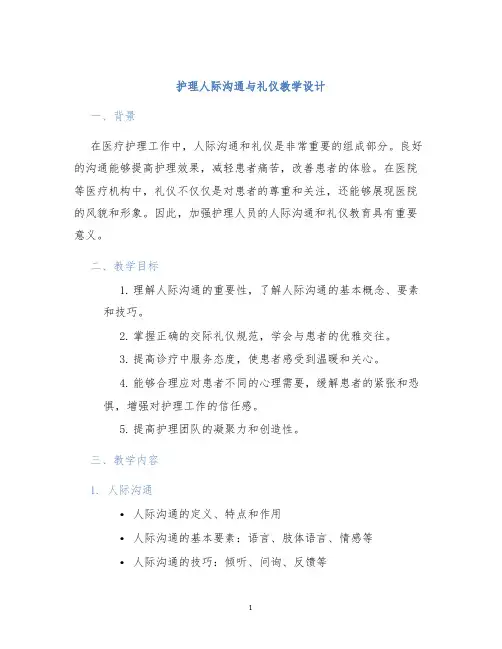 护理人际沟通与礼仪教学设计

一、背景

在医疗护理工作中，人际沟通和礼仪是非常重要的组成部分。良好的沟通能够提高护理效果，减轻患者痛苦，改善患者的体验。在医院等医疗机构中，礼仪不仅仅是对患者的尊重和关注，还能够展现医院的风貌和形象。因此，加强护理人员的人际沟通和礼仪教育具有重要意义。

二、教学目标

1. 理解人际沟通的重要性，了解人际沟通的基本概念、要素和技巧。

2. 掌握正确的交际礼仪规范，学会与患者的优雅交往。

3. 提高诊疗中服务态度，使患者感受到温暖和关心。

4. 能够合理应对患者不同的心理需要，缓解患者的紧张和恐惧，增强对护理工作的信任感。

5. 提高护理团队的凝聚力和创造性。

三、教学内容

1. 人际沟通

• 人际沟通的定义、特点和作用

• 人际沟通的基本要素：语言、肢体语言、情感等

• 人际沟通的技巧：倾听、问询、反馈等

1